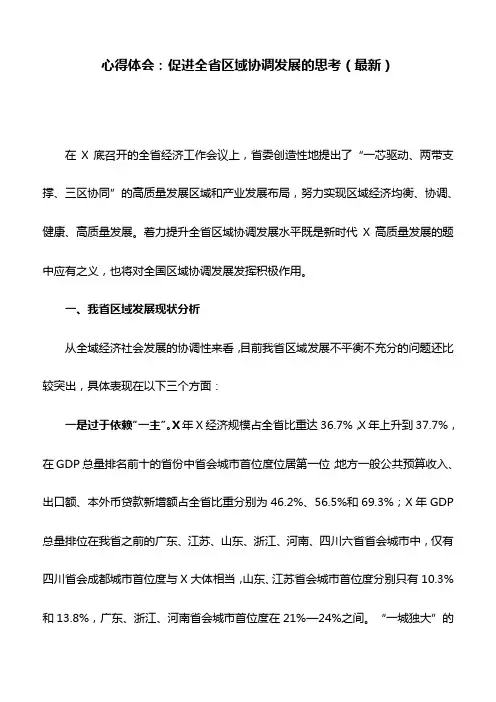 心得体会：促进全省区域协调发展的思考（最新）

在 X 底召开的全省经济工作会议上，省委创造性地提出了“一芯驱动、两带支撑、三区协同”的高质量发展区域和产业发展布局，努力实现区域经济均衡、协调、健康、高质量发展。着力提升全省区域协调发展水平既是新时代 X 高质量发展的题中应有之义，也将对全国区域协调发展发挥积极作用。

一、我省区域发展现状分析

从全域经济社会发展的协调性来看，目前我省区域发展不平衡不充分的问题还比较突出，具体表现在以下三个方面：

一是过于依赖“一主”。X 年 X 经济规模占全省比重达 36.7%，X 年上升到 37.7%，在 GDP 总量排名前十的省份中省会城市首位度位居第一位，地方一般公共预算收入、出口额、本外币贷款新增额占全省比重分别为 46.2%、56.5%和 69.3%；X 年 GDP 总量排位在我省之前的广东、江苏、山东、浙江、河南、四川六省省会城市中，仅有四川省会成都城市首位度与 X 大体相当，山东、江苏省会城市首位度分别只有 10.3%和 13.8%，广东、浙江、河南省会城市首位度在 21%—24%之间。“一城独大”的